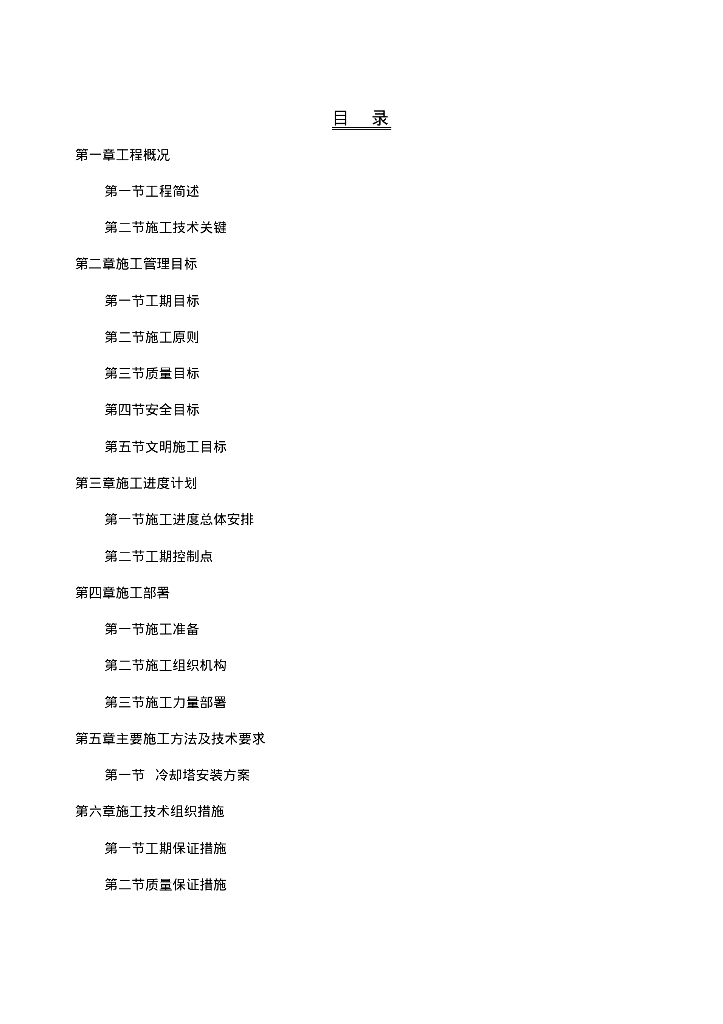 目　录

第一章工程概况

第一节工程简述

第二节施工技术关键

第二章施工管理目标

第一节工期目标

第二节施工原则

第三节质量目标

第四节安全目标

第五节文明施工目标

第三章施工进度计划

第一节施工进度总体安排

第二节工期控制点

第四章施工部署

第一节施工准备

第二节施工组织机构

第三节施工力量部署

第五章主要施工方法及技术要求

第一节　冷却塔安装方案

第六章施工技术组织措施

第一节工期保证措施

第二节质量保证措施